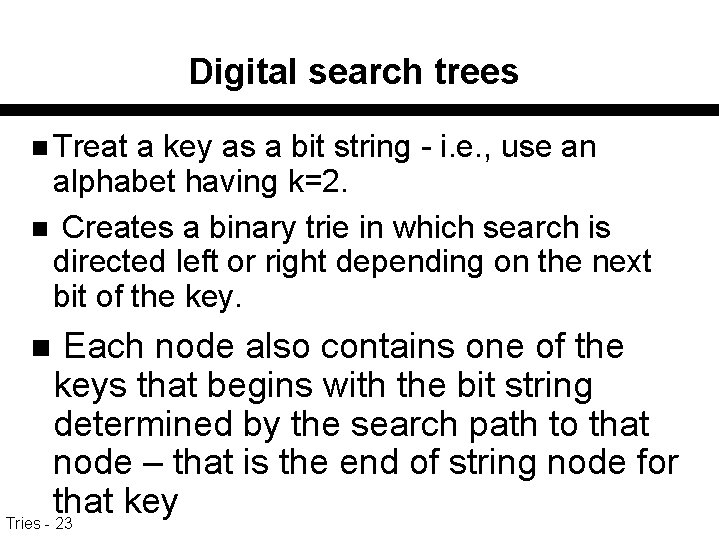 Digital search trees

• Treat a key as a bit string - i.e., use an alphabet having k=2.

• Creates a binary trie in which search is directed left or right depending on the next bit of the key.

• Each node also contains one of the keys that begins with the bit string determined by the search path to that node – that is the end of string node for that key

Tries - 23